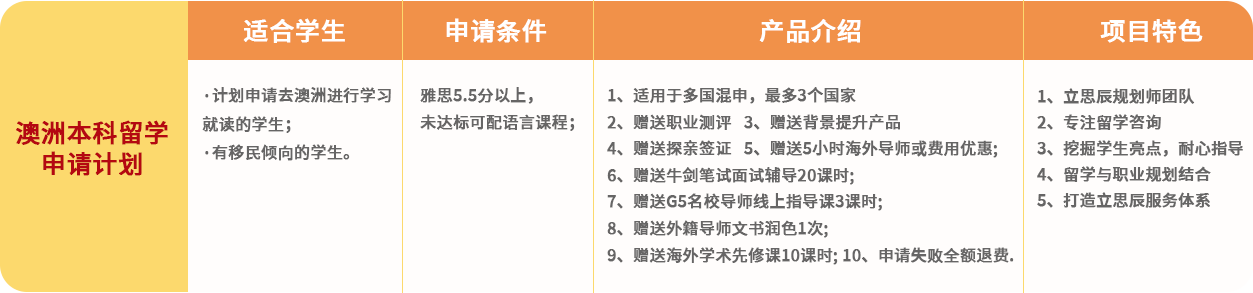 | | 适合学生 | 申请条件 | 产品介绍 | 项目特色 |
|---|---|---|---|---|
| 澳洲本科留学申请计划 | ·计划申请去澳洲进行学习就读的学生；<br>·有移民倾向的学生。 | 雅思5.5分以上，未达标可配语言课程； | 1、适用于多国混申，最多3个国家<br>2、赠送职业测评 3、赠送背景提升产品<br>4、赠送探亲签证 5、赠送5小时海外导师或费用优惠;<br>6、赠送牛剑笔试面试辅导20课时;<br>7、赠送G5名校导师线上指导课3课时;<br>8、赠送外籍导师文书润色1次;<br>9、赠送海外学术先修课10课时; 10、申请失败全额退费. | 1、立思辰规划师团队<br>2、专注留学咨询<br>3、挖掘学生亮点，耐心指导<br>4、留学与职业规划结合<br>5、打造立思辰服务体系 |